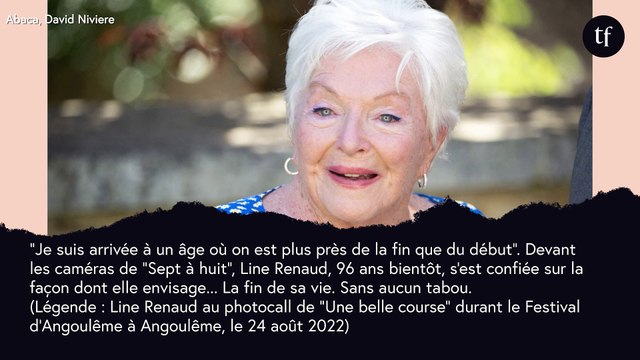 Abaca, David Niviere

tf

"Je suis arrivée à un âge où on est plus près de la fin que du début". Devant les caméras de "Sept à huit", Line Renaud, 96 ans bientôt, s'est confiée sur la façon dont elle envisage... La fin de sa vie. Sans aucun tabou.
(Légende : Line Renaud au photocall de "Une belle course" durant le Festival d'Angoulême à Angoulême, le 24 août 2022)